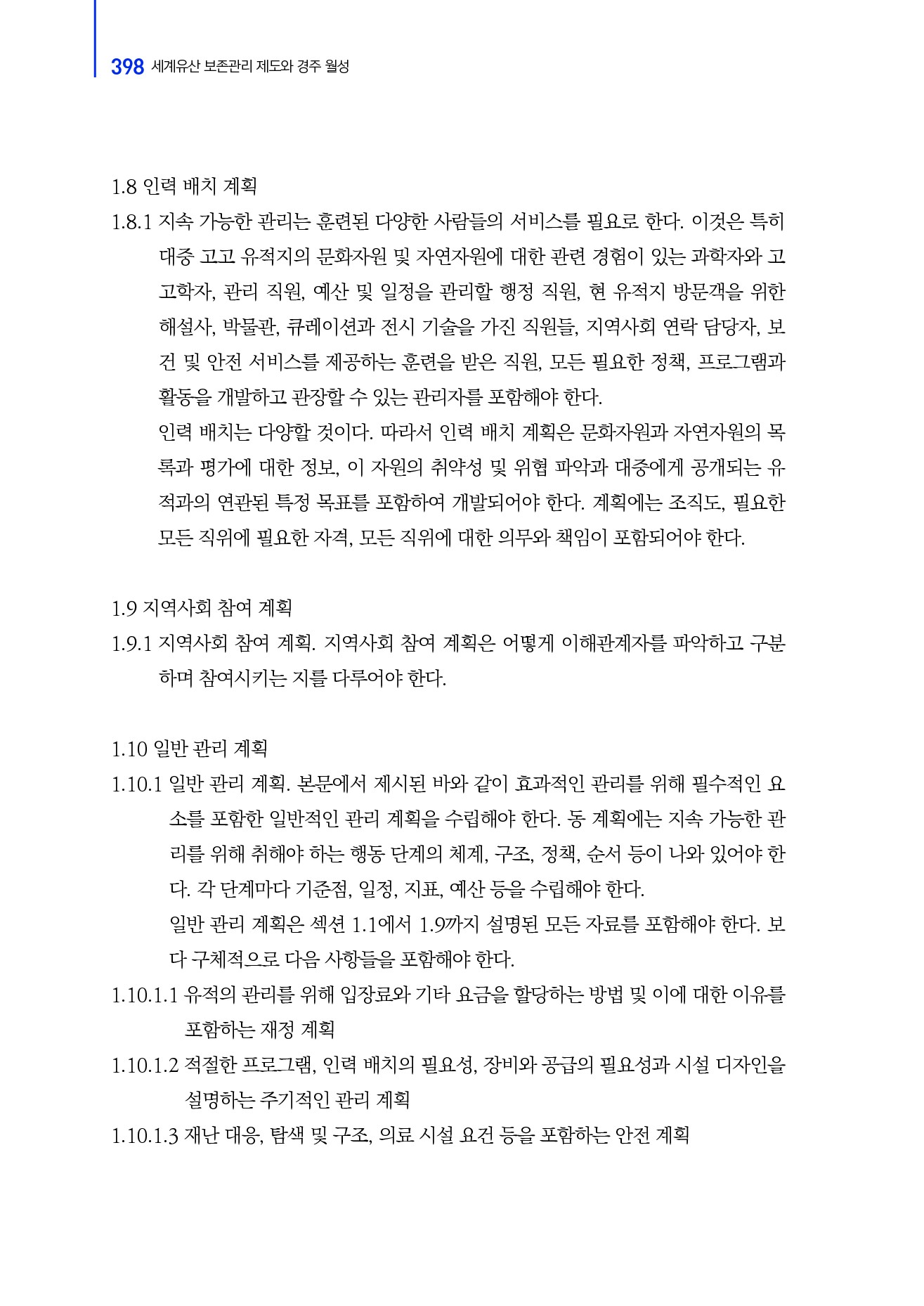 398 세계유산 보존관리 제도와 경주 월성

1.8 인력 배치 계획

1.8.1 지속 가능한 관리는 훈련된 다양한 사람들의 서비스를 필요로 한다. 이것은 특히 대중 고고 유적지의 문화자원 및 자연자원에 대한 관련 경험이 있는 과학자와 고고학자, 관리 직원, 예산 및 일정을 관리할 행정 직원, 현 유적지 방문객을 위한 해설사, 박물관, 큐레이션과 전시 기술을 가진 직원들, 지역사회 연락 담당자, 보건 및 안전 서비스를 제공하는 훈련을 받은 직원, 모든 필요한 정책, 프로그램과 활동을 개발하고 관장할 수 있는 관리자를 포함해야 한다.

인력 배치는 다양할 것이다. 따라서 인력 배치 계획은 문화자원과 자연자원의 목록과 평가에 대한 정보, 이 자원의 취약성 및 위협 파악과 대중에게 공개되는 유적과의 연관된 특정 목표를 포함하여 개발되어야 한다. 계획에는 조직도, 필요한 모든 직위에 필요한 자격, 모든 직위에 대한 의무와 책임이 포함되어야 한다.

1.9 지역사회 참여 계획

1.9.1 지역사회 참여 계획. 지역사회 참여 계획은 어떻게 이해관계자를 파악하고 구분하며 참여시키는 지를 다루어야 한다.

1.10 일반 관리 계획

1.10.1 일반 관리 계획. 본문에서 제시된 바와 같이 효과적인 관리를 위해 필수적인 요소를 포함한 일반적인 관리 계획을 수립해야 한다. 동 계획에는 지속 가능한 관리를 위해 취해야 하는 행동 단계의 체계, 구조, 정책, 순서 등이 나와 있어야 한다. 각 단계마다 기준점, 일정, 지표, 예산 등을 수립해야 한다.

일반 관리 계획은 섹션 1.1에서 1.9까지 설명된 모든 자료를 포함해야 한다. 보다 구체적으로 다음 사항들을 포함해야 한다.

1.10.1.1 유적의 관리를 위해 입장료와 기타 요금을 할당하는 방법 및 이에 대한 이유를 포함하는 재정 계획

1.10.1.2 적절한 프로그램, 인력 배치의 필요성, 장비와 공급의 필요성과 시설 디자인을 설명하는 주기적인 관리 계획

1.10.1.3 재난 대응, 탐색 및 구조, 의료 시설 요건 등을 포함하는 안전 계획